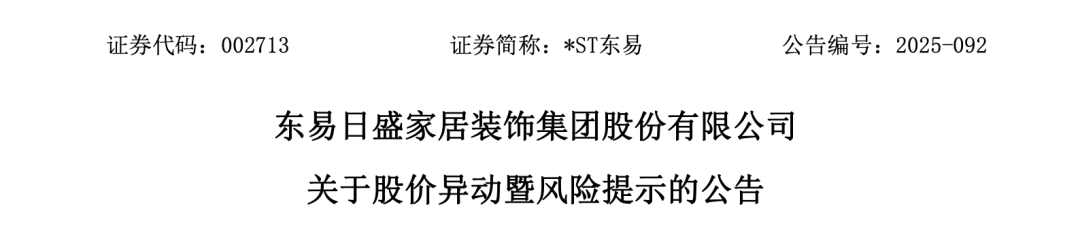 证券代码：002713　　　　证券简称：*ST东易　　　　公告编号：2025-092

东易日盛家居装饰集团股份有限公司

关于股价异动暨风险提示的公告